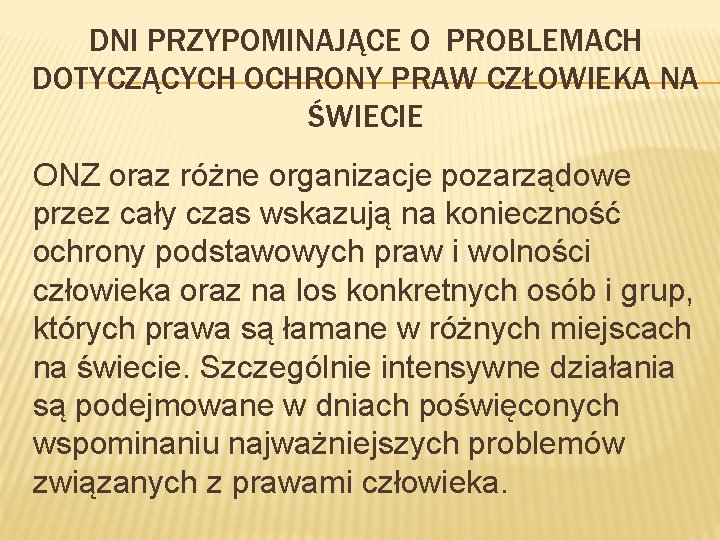 DNI PRZYPOMINAJĄCE O PROBLEMACH DOTYCZĄCYCH OCHRONY PRAW CZŁOWIEKA NA ŚWIECIE

ONZ oraz różne organizacje pozarządowe przez cały czas wskazują na konieczność ochrony podstawowych praw i wolności człowieka oraz na los konkretnych osób i grup, których prawa są łamane w różnych miejscach na świecie. Szczególnie intensywne działania są podejmowane w dniach poświęconych wspominaniu najważniejszych problemów związanych z prawami człowieka.